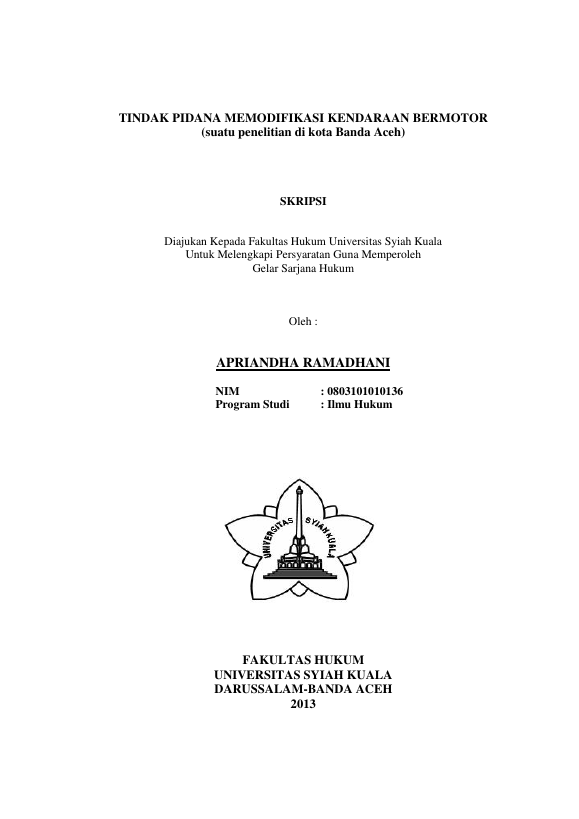 TINDAK PIDANA MEMODIFIKASI KENDARAAN BERMOTOR
(suatu penelitian di kota Banda Aceh)

SKRIPSI

Diajukan Kepada Fakultas Hukum Universitas Syiah Kuala
Untuk Melengkapi Persyaratan Guna Memperoleh
Gelar Sarjana Hukum

Oleh :

APRIANDHA RAMADHANI

NIM : 0803101010136
Program Studi : Ilmu Hukum

UNIVERSITAS SYIAH KUALA

FAKULTAS HUKUM
UNIVERSITAS SYIAH KUALA
DARUSSALAM-BANDA ACEH
2013